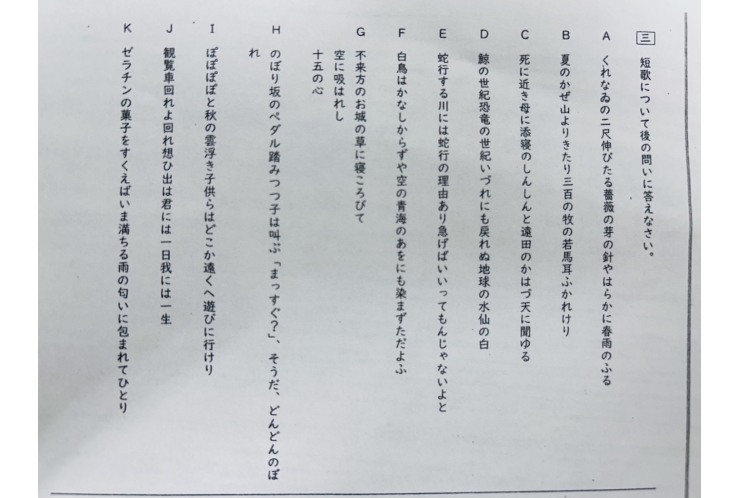 三　短歌について後の問いに答えなさい。

A　くれなゐの二尺伸びたる薔薇の芽の針やはらかに春雨のふる

B　夏のかぜ山よりきたり三百の牧の若馬耳ふかれけり

C　死に近き母に添寝のしんしんと遠田のかはづ天に聞ゆる

D　鯨の世紀恐竜の世紀いづれにも戻れぬ地球の水仙の白

E　蛇行する川には蛇行の理由あり急げばいいってもんじゃないよと

F　白鳥はかなしからずや空の青海のあをにも染まずただよふ

G　不来方のお城の草に寝ころびて
　空に吸はれし
　十五の心

H　のぼり坂のペダル踏みつつ子は叫ぶ「まっすぐ？」、そうだ、どんどんのぼれ

I　ぽぽぽぽと秋の雲浮き子供らはどこか遠くへ遊びに行けり

J　観覧車回れよ回れ想ひ出は君には一日我には一生

K　ゼラチンの菓子をすくえばいま満ちる雨の匂いに包まれてひとり